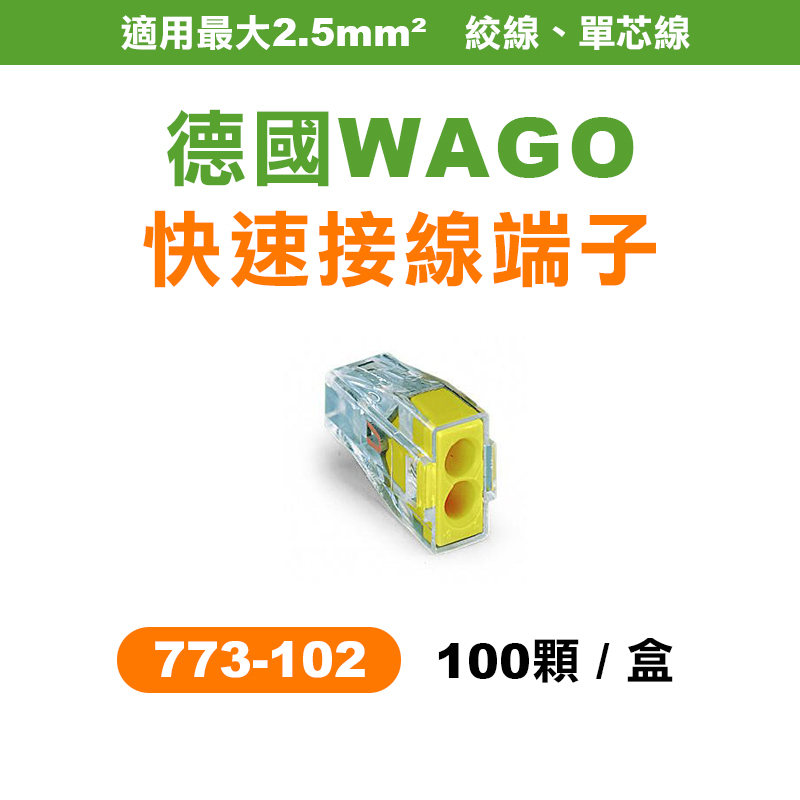 適用最大2.5mm²　絞線、單芯線

德國WAGO
快速接線端子

773-102　100顆 / 盒